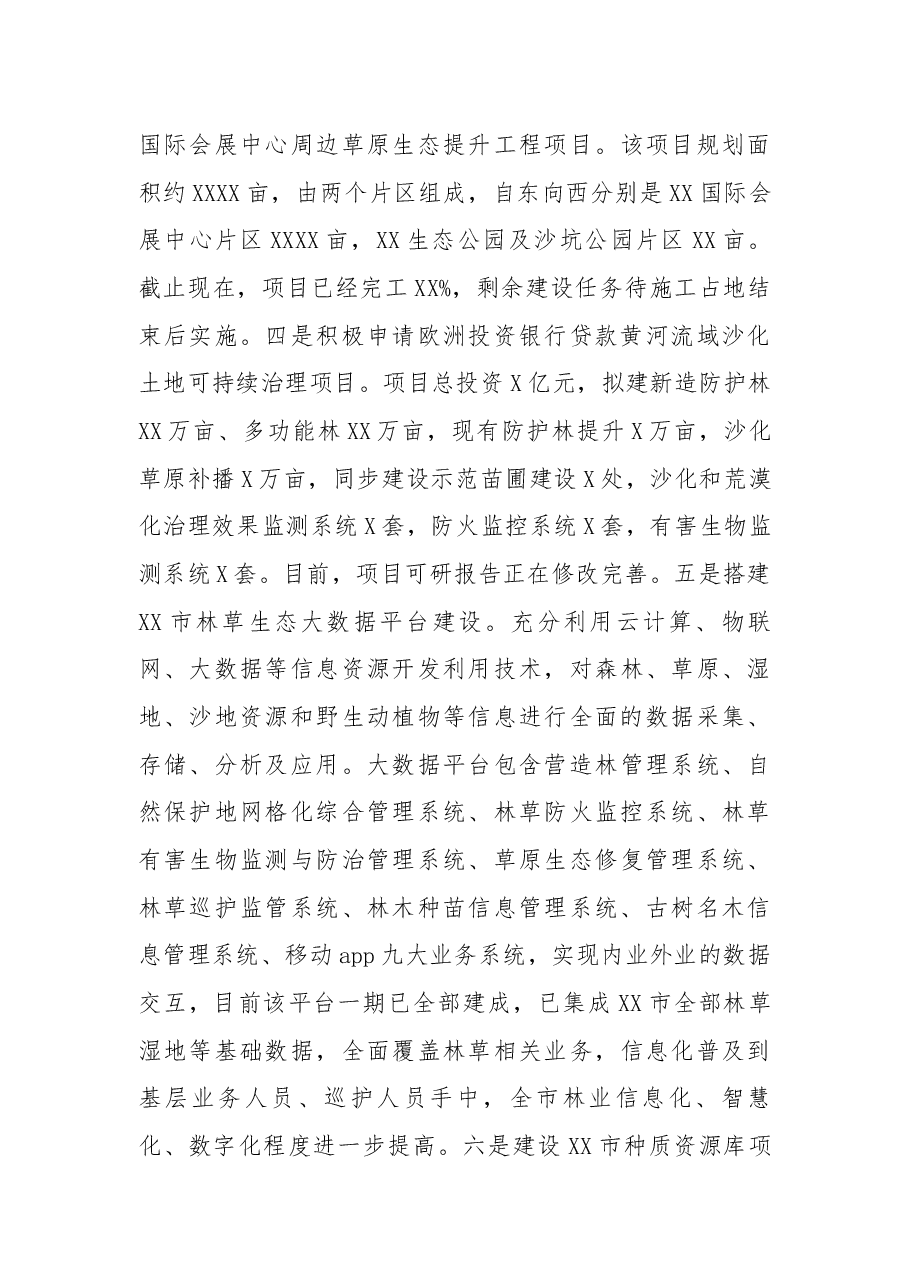 国际会展中心周边草原生态提升工程项目。该项目规划面积约XXXX亩，由两个片区组成，自东向西分别是XX国际会展中心片区XXXX亩，XX生态公园及沙坑公园片区XX亩。截止现在，项目已经完工XX%，剩余建设任务待施工占地结束后实施。四是积极申请欧洲投资银行贷款黄河流域沙化土地可持续治理项目。项目总投资X亿元，拟建新造防护林XX万亩、多功能林XX万亩，现有防护林提升X万亩，沙化草原补播X万亩，同步建设示范苗圃建设X处，沙化和荒漠化治理效果监测系统X套，防火监控系统X套，有害生物监测系统X套。目前，项目可研报告正在修改完善。五是搭建XX市林草生态大数据平台建设。充分利用云计算、物联网、大数据等信息资源开发利用技术，对森林、草原、湿地、沙地资源和野生动植物等信息进行全面的数据采集、存储、分析及应用。大数据平台包含营造林管理系统、自然保护地网格化综合管理系统、林草防火监控系统、林草有害生物监测与防治管理系统、草原生态修复管理系统、林草巡护监管系统、林木种苗信息管理系统、古树名木信息管理系统、移动app九大业务系统，实现内业外业的数据交互，目前该平台一期已全部建成，已集成XX市全部林草湿地等基础数据，全面覆盖林草相关业务，信息化普及到基层业务人员、巡护人员手中，全市林业信息化、智慧化、数字化程度进一步提高。六是建设XX市种质资源库项